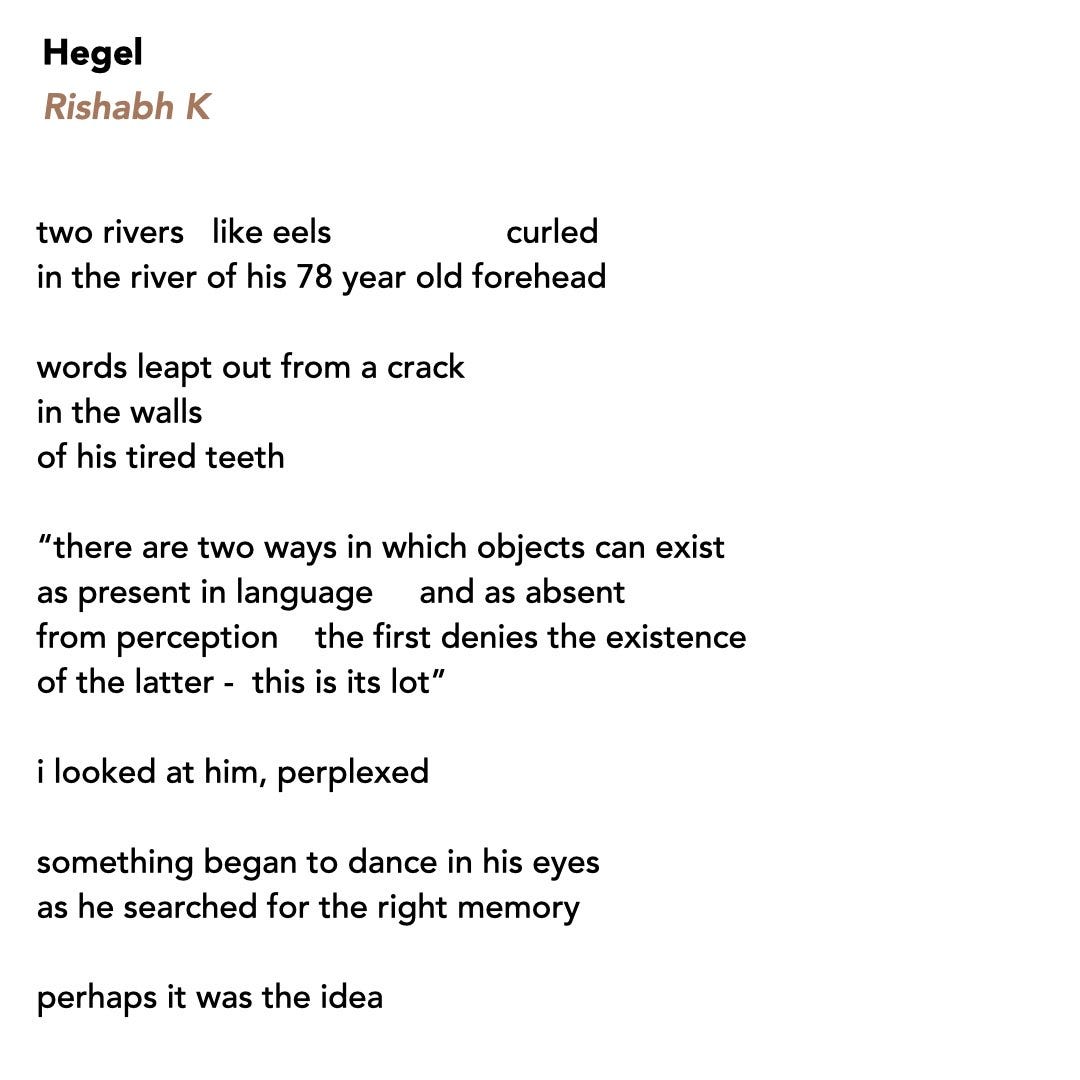 Hegel
Rishabh K

two rivers   like eels                    curled
in the river of his 78 year old forehead

words leapt out from a crack
in the walls
of his tired teeth

“there are two ways in which objects can exist
as present in language     and as absent
from perception    the first denies the existence
of the latter -  this is its lot”

i looked at him, perplexed

something began to dance in his eyes
as he searched for the right memory

perhaps it was the idea